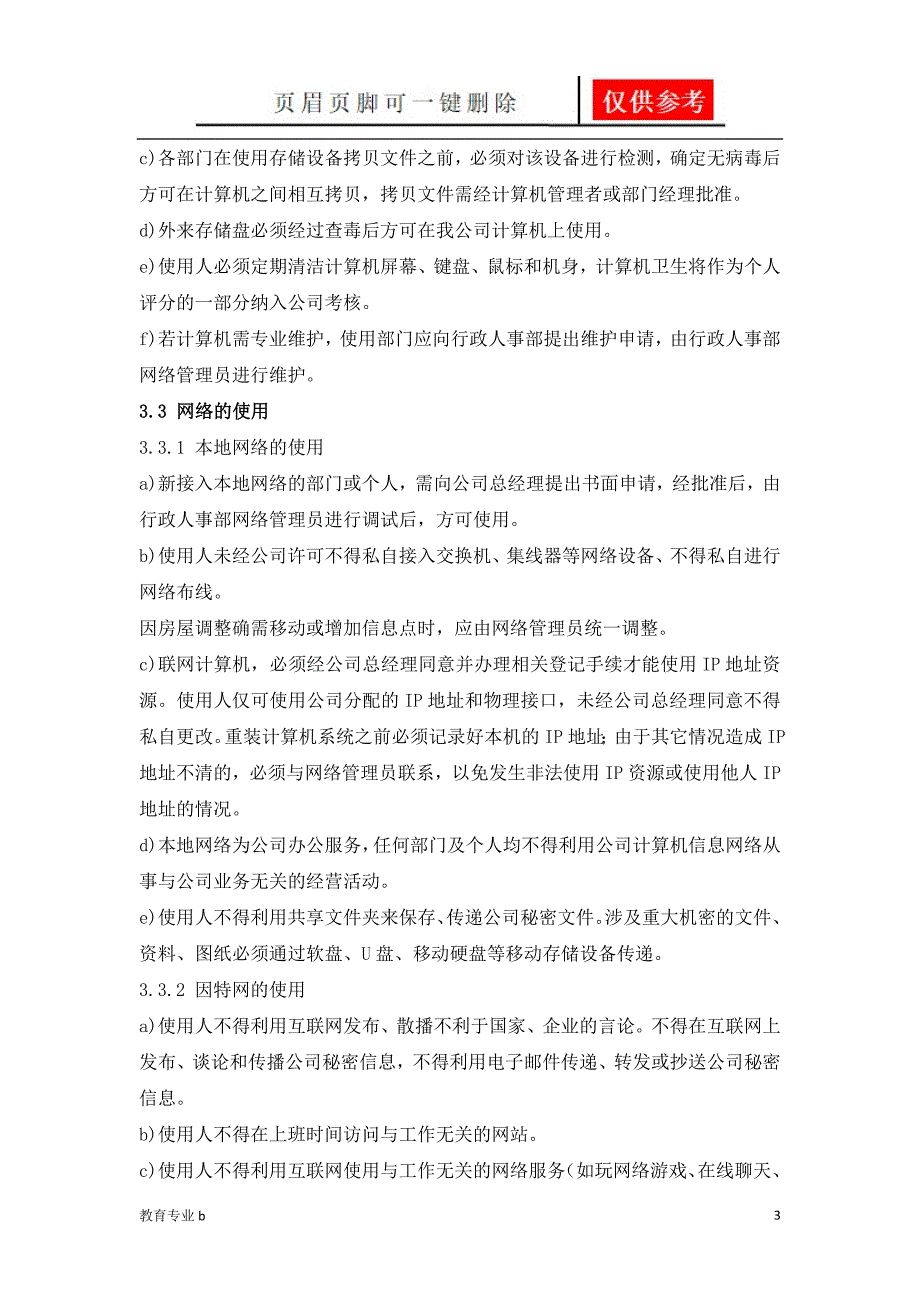 页眉页脚可一键删除 仅供参考

c)各部门在使用存储设备拷贝文件之前，必须对该设备进行检测，确定无病毒后方可在计算机之间相互拷贝，拷贝文件需经计算机管理者或部门经理批准。

d)外来存储盘必须经过查毒后方可在我公司计算机上使用。

e)使用人必须定期清洁计算机屏幕、键盘、鼠标和机身，计算机卫生将作为个人评分的一部分纳入公司考核。

f)若计算机需专业维护，使用部门应向行政人事部提出维护申请，由行政人事部网络管理员进行维护。

3.3 网络的使用

3.3.1 本地网络的使用

a)新接入本地网络的部门或个人，需向公司总经理提出书面申请，经批准后，由行政人事部网络管理员进行调试后，方可使用。

b)使用人未经公司许可不得私自接入交换机、集线器等网络设备、不得私自进行网络布线。

因房屋调整确需移动或增加信息点时，应由网络管理员统一调整。

c)联网计算机，必须经公司总经理同意并办理相关登记手续才能使用 IP 地址资源。使用人仅可使用公司分配的 IP 地址和物理接口，未经公司总经理同意不得私自更改。重装计算机系统之前必须记录好本机的 IP 地址；由于其它情况造成 IP 地址不清的，必须与网络管理员联系，以免发生非法使用 IP 资源或使用他人 IP 地址的情况。

d)本地网络为公司办公服务，任何部门及个人均不得利用公司计算机信息网络从事与公司业务无关的经营活动。

e)使用人不得利用共享文件夹来保存、传递公司秘密文件。涉及重大机密的文件、资料、图纸必须通过软盘、U 盘、移动硬盘等移动存储设备传递。

3.3.2 因特网的使用

a)使用人不得利用互联网发布、散播不利于国家、企业的言论。不得在互联网上发布、谈论和传播公司秘密信息，不得利用电子邮件传递、转发或抄送公司秘密信息。

b)使用人不得在上班时间访问与工作无关的网站。

c)使用人不得利用互联网使用与工作无关的网络服务（如玩网络游戏、在线聊天、

教育专业 b

3